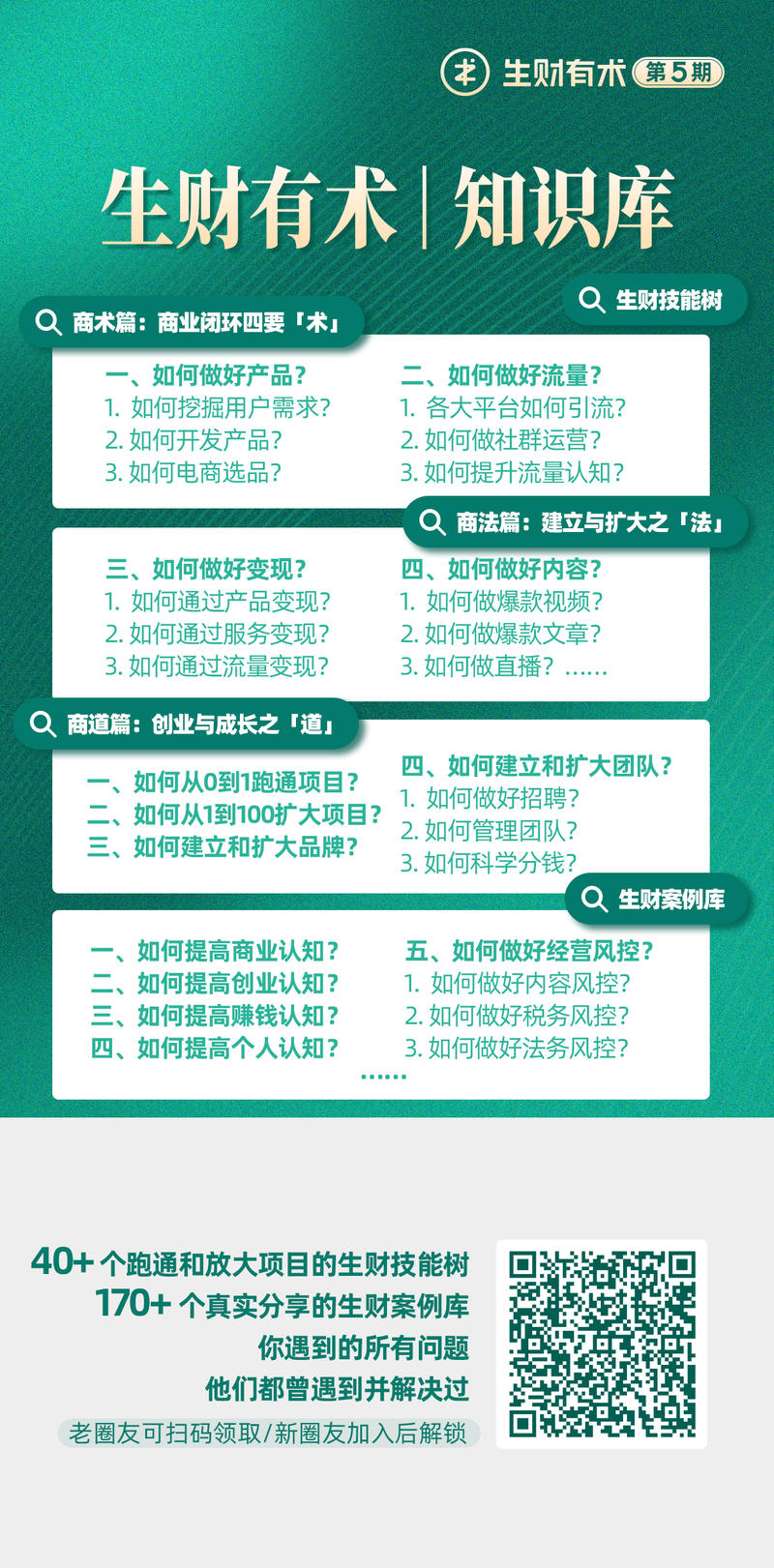 生财有术 第5期

生财有术 | 知识库

生财技能树

商术篇：商业闭环四要「术」

一、如何做好产品？
1. 如何挖掘用户需求？
2. 如何开发产品？
3. 如何电商选品？

二、如何做好流量？
1. 各大平台如何引流？
2. 如何做社群运营？
3. 如何提升流量认知？

商法篇：建立与扩大之「法」

三、如何做好变现？
1. 如何通过产品变现？
2. 如何通过服务变现？
3. 如何通过流量变现？

四、如何做好内容？
1. 如何做爆款视频？
2. 如何做爆款文章？
3. 如何做直播？……

商道篇：创业与成长之「道」

一、如何从0到1跑通项目？
二、如何从1到100扩大项目？
三、如何建立和扩大品牌？

四、如何建立和扩大团队？
1. 如何做好招聘？
2. 如何管理团队？
3. 如何科学分钱？

生财案例库

一、如何提高商业认知？
二、如何提高创业认知？
三、如何提高赚钱认知？
四、如何提高个人认知？

五、如何做好经营风控？
1. 如何做好内容风控？
2. 如何做好税务风控？
3. 如何做好法务风控？

……

40+ 个跑通和放大项目的生财技能树
170+ 个真实分享的生财案例库
你遇到的所有问题
他们都曾遇到并解决过
老圈友可扫码领取/新圈友加入后解锁